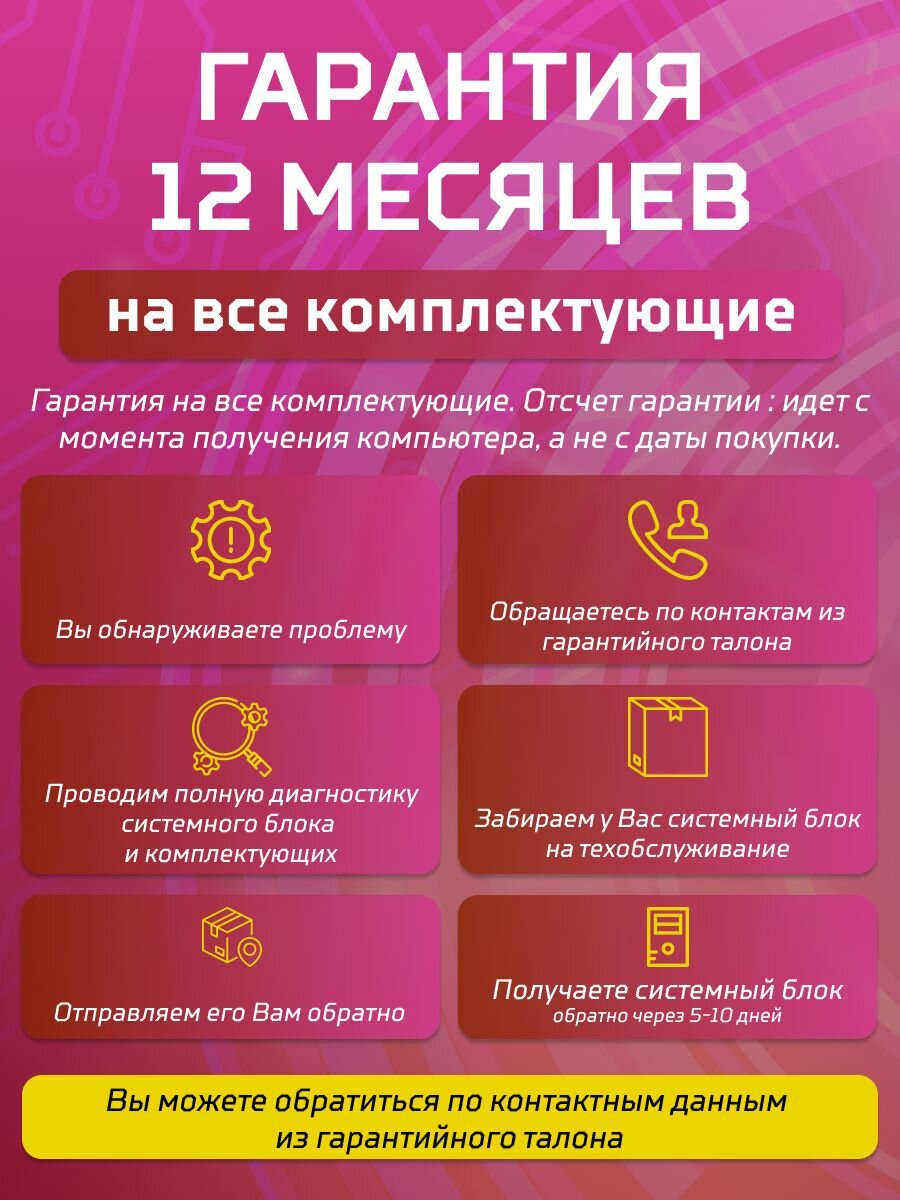 ГАРАНТИЯ
12 МЕСЯЦЕВ

на все комплектующие

Гарантия на все комплектующие. Отсчет гарантии : идет с момента получения компьютера, а не с даты покупки.

Вы обнаруживаете проблему

Обращаетесь по контактам из гарантийного талона

Проводим полную диагностику системного блока и комплектующих

Забираем у Вас системный блок на техобслуживание

Отправляем его Вам обратно

Получаете системный блок
обратно через 5-10 дней

Вы можете обратиться по контактным данным из гарантийного талона